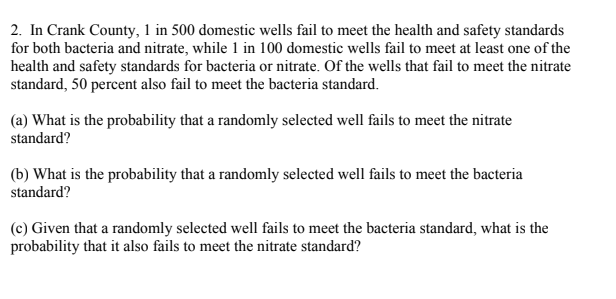 2. In Crank County, 1 in 500 domestic wells fail to meet the health and safety standards for both bacteria and nitrate, while 1 in 100 domestic wells fail to meet at least one of the health and safety standards for bacteria or nitrate. Of the wells that fail to meet the nitrate standard, 50 percent also fail to meet the bacteria standard.

(a) What is the probability that a randomly selected well fails to meet the nitrate standard?

(b) What is the probability that a randomly selected well fails to meet the bacteria standard?

(c) Given that a randomly selected well fails to meet the bacteria standard, what is the probability that it also fails to meet the nitrate standard?